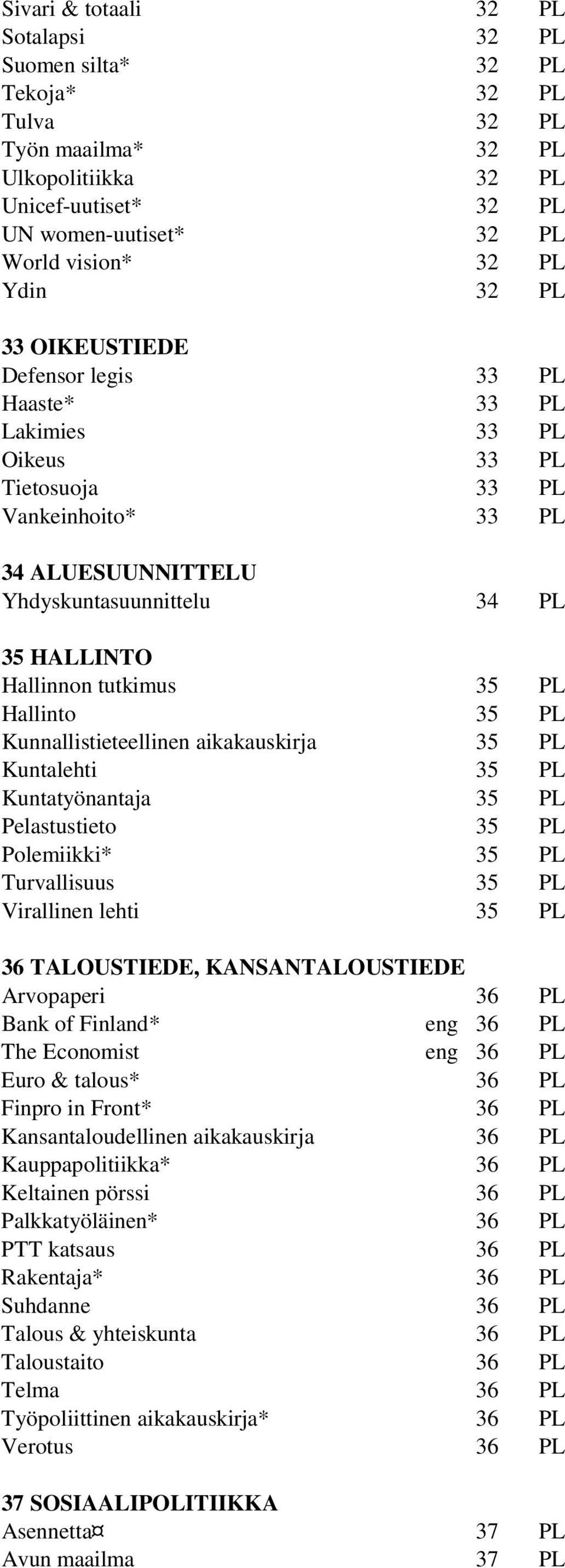 Sivari & totaali 32 PL
Sotalapsi 32 PL
Suomen silta* 32 PL
Tekoja* 32 PL
Tulva 32 PL
Työn maailma* 32 PL
Ulkopolitiikka 32 PL
Unicef-uutiset* 32 PL
UN women-uutiset* 32 PL
World vision* 32 PL
Ydin 32 PL

33 OIKEUSTIEDE
Defensor legis 33 PL
Haaste* 33 PL
Lakimies 33 PL
Oikeus 33 PL
Tietosuoja 33 PL
Vankeinhoito* 33 PL

34 ALUESUUNNITTELU
Yhdyskuntasuunnittelu 34 PL

35 HALLINTO
Hallinnon tutkimus 35 PL
Hallinto 35 PL
Kunnallistieteellinen aikakauskirja 35 PL
Kuntalehti 35 PL
Kuntatyönantaja 35 PL
Pelastustieto 35 PL
Polemiikki* 35 PL
Turvallisuus 35 PL
Virallinen lehti 35 PL

36 TALOUSTIEDE, KANSANTALOUSTIEDE
Arvopaperi 36 PL
Bank of Finland* eng 36 PL
The Economist eng 36 PL
Euro & talous* 36 PL
Finpro in Front* 36 PL
Kansantaloudellinen aikakauskirja 36 PL
Kauppapolitiikka* 36 PL
Keltainen pörssi 36 PL
Palkkatyöläinen* 36 PL
PTT katsaus 36 PL
Rakentaja* 36 PL
Suhdanne 36 PL
Talous & yhteiskunta 36 PL
Taloustaito 36 PL
Telma 36 PL
Työpoliittinen aikakauskirja* 36 PL
Verotus 36 PL

37 SOSIAALIPOLITIIKKA
Asennetta¤ 37 PL
Avun maailma 37 PL